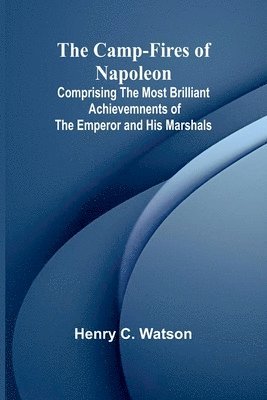 The Camp-Fires of Napoleon

Comprising The Most Brilliant Achievemnents of The Emperor and His Marshals

Henry C. Watson